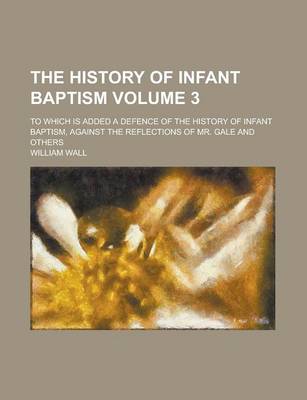 THE HISTORY OF INFANT BAPTISM VOLUME 3

TO WHICH IS ADDED A DEFENCE OF THE HISTORY OF INFANT BAPTISM, AGAINST THE REFLECTIONS OF MR. GALE AND OTHERS

WILLIAM WALL